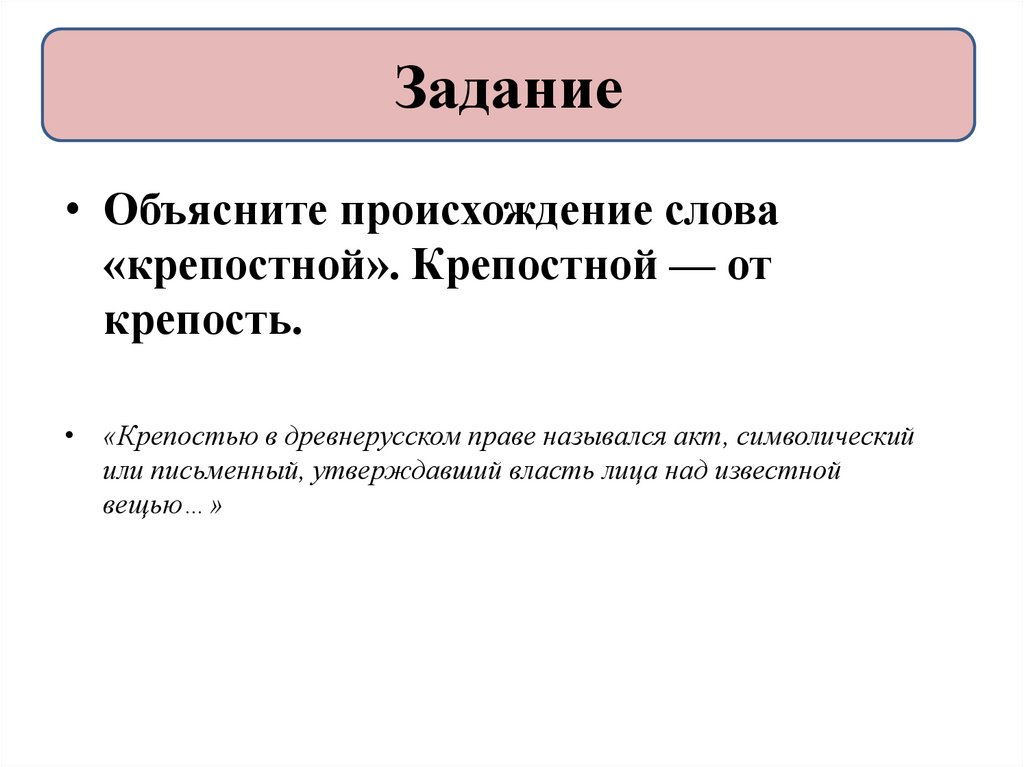 Задание

• Объясните происхождение слова «крепостной». Крепостной — от крепость.

• «Крепостью в древнерусском праве назывался акт, символический или письменный, утверждавший власть лица над известной вещью… »